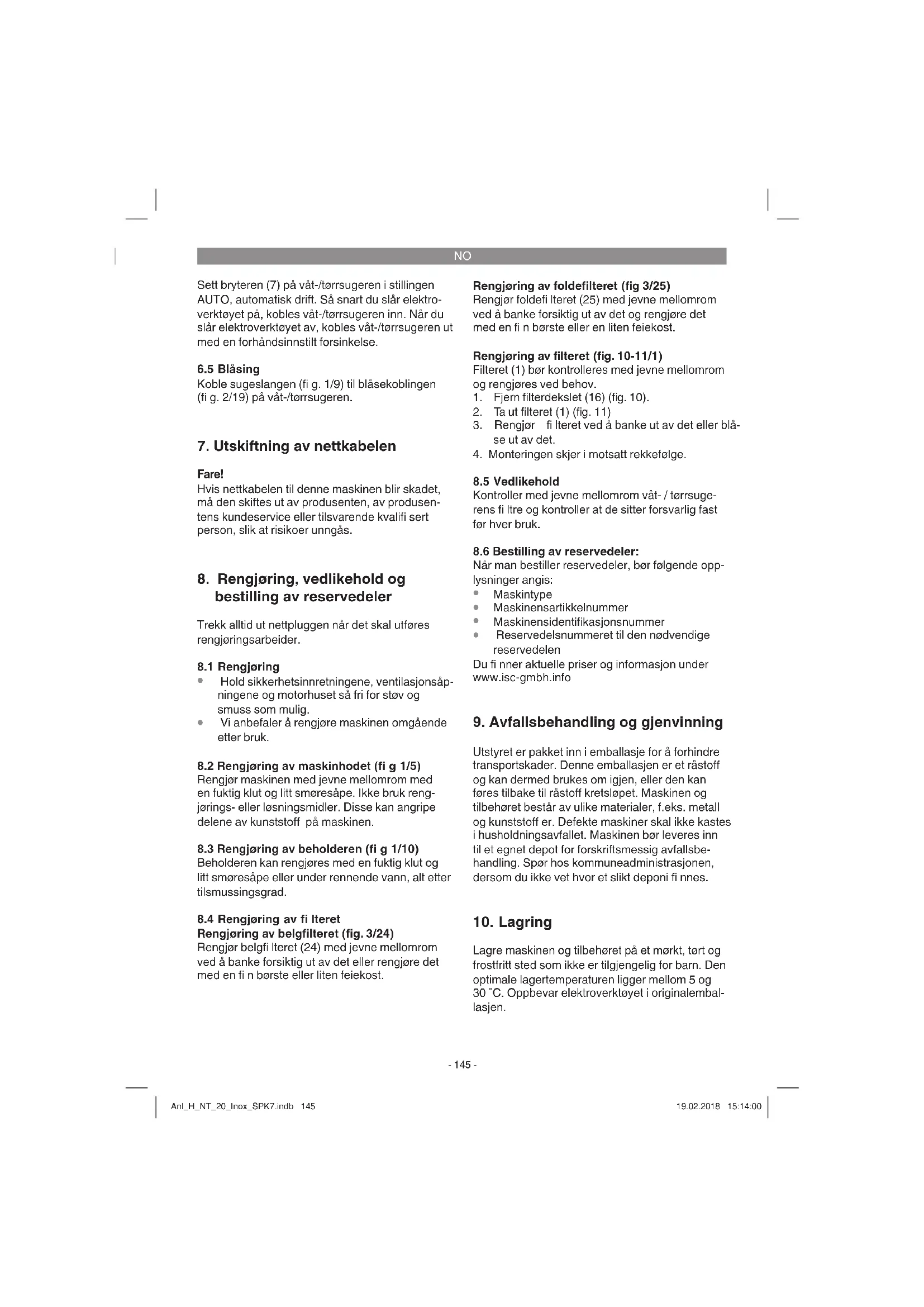 NO

Sett bryteren (7) på våt-/tørrsugeren i stillingen AUTO, automatisk drift. Så snart du slår elektroverktøyet på, kobles våt-/tørrsugeren inn. Når du slår elektroverktøyet av, kobles våt-/tørrsugeren ut med en forhåndsinnstilt forsinkelse.

6.5 Blåsing
Koble sugeslangen (fi g. 1/9) til blåsekoblingen (fi g. 2/19) på våt-/tørrsugeren.

7. Utskiftning av nettkabelen

Fare!
Hvis nettkabelen til denne maskinen blir skadet, må den skiftes ut av produsenten, av produsentens kundeservice eller tilsvarende kvalifi sert person, slik at risikoer unngås.

8. Rengjøring, vedlikehold og bestilling av reservedeler

Trekk alltid ut nettpluggen når det skal utføres rengjøringsarbeider.

8.1 Rengjøring
• Hold sikkerhetsinnretningene, ventilasjonsåpningene og motorhuset så fri for støv og smuss som mulig.
• Vi anbefaler å rengjøre maskinen omgående etter bruk.

8.2 Rengjøring av maskinhodet (fi g 1/5)
Rengjør maskinen med jevne mellomrom med en fuktig klut og litt smøresåpe. Ikke bruk rengjørings- eller løsningsmidler. Disse kan angripe delene av kunststoff på maskinen.

8.3 Rengjøring av beholderen (fi g 1/10)
Beholderen kan rengjøres med en fuktig klut og litt smøresåpe eller under rennende vann, alt etter tilsmussingsgrad.

8.4 Rengjøring av fi lteret
Rengjøring av belgfilteret (fig. 3/24)
Rengjør belgfi lteret (24) med jevne mellomrom ved å banke forsiktig ut av det eller rengjøre det med en fi n børste eller liten feiekost.

Rengjøring av foldefilteret (fig 3/25)
Rengjør foldefi lteret (25) med jevne mellomrom ved å banke forsiktig ut av det og rengjøre det med en fi n børste eller en liten feiekost.

Rengjøring av filteret (fig. 10-11/1)
Filteret (1) bør kontrolleres med jevne mellomrom og rengjøres ved behov.
1. Fjern filterdekslet (16) (fig. 10).
2. Ta ut filteret (1) (fig. 11)
3. Rengjør fi lteret ved å banke ut av det eller blåse ut av det.
4. Monteringen skjer i motsatt rekkefølge.

8.5 Vedlikehold
Kontroller med jevne mellomrom våt- / tørrsugerens fi ltre og kontroller at de sitter forsvarlig fast før hver bruk.

8.6 Bestilling av reservedeler:
Når man bestiller reservedeler, bør følgende opplysninger angis:
• Maskintype
• Maskinensartikkelnummer
• Maskinensidentifikasjonsnummer
• Reservedelsnummeret til den nødvendige reservedelen
Du fi nner aktuelle priser og informasjon under www.isc-gmbh.info

9. Avfallsbehandling og gjenvinning

Utstyret er pakket inn i emballasje for å forhindre transportskader. Denne emballasjen er et råstoff og kan dermed brukes om igjen, eller den kan føres tilbake til råstoff kretsløpet. Maskinen og tilbehøret består av ulike materialer, f.eks. metall og kunststoff er. Defekte maskiner skal ikke kastes i husholdningsavfallet. Maskinen bør leveres inn til et egnet depot for forskriftsmessig avfallsbehandling. Spør hos kommuneadministrasjonen, dersom du ikke vet hvor et slikt deponi fi nnes.

10. Lagring

Lagre maskinen og tilbehøret på et mørkt, tørt og frostfritt sted som ikke er tilgjengelig for barn. Den optimale lagertemperaturen ligger mellom 5 og 30 ˚C. Oppbevar elektroverktøyet i originalemballasjen.

- 145 -

Anl_H_NT_20_Inox_SPK7.indb 145

19.02.2018 15:14:00